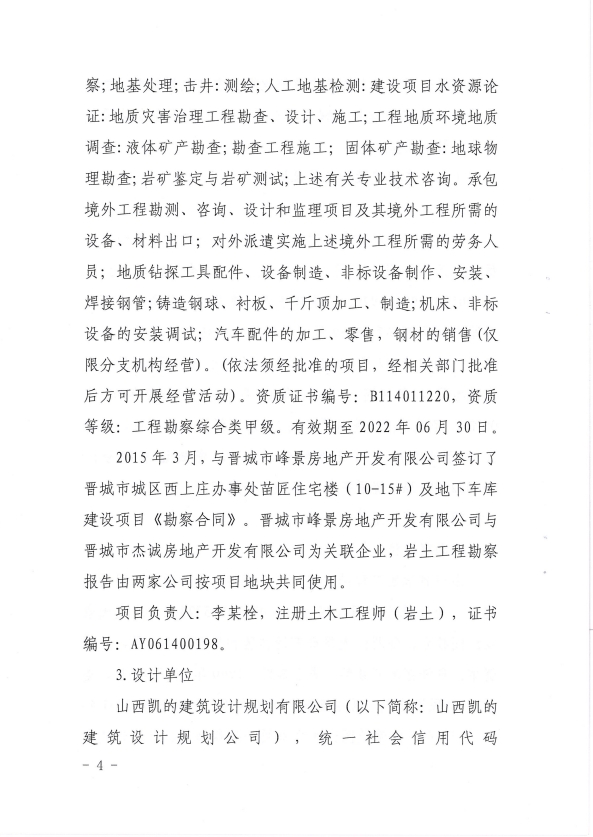 察;地基处理;击井:测绘;人工地基检测:建设项目水资源论证:地质灾害治理工程勘查、设计、施工;工程地质环境地质调查:液体矿产勘查;勘查工程施工;固体矿产勘查:地球物理勘查;岩矿鉴定与岩矿测试;上述有关专业技术咨询。承包境外工程勘测、咨询、设计和监理项目及其境外工程所需的设备、材料出口;对外派遣实施上述境外工程所需的劳务人员;地质钻探工具配件、设备制造、非标设备制作、安装、焊接钢管;铸造钢球、衬板、千斤顶加工、制造;机床、非标设备的安装调试;汽车配件的加工、零售,钢材的销售(仅限分支机构经营)。(依法须经批准的项目,经相关部门批准后方可开展经营活动)。资质证书编号:B114011220,资质等级:工程勘察综合类甲级。有效期至2022年06月30日。

2015年3月,与晋城市峰景房地产开发有限公司签订了晋城市城区西上庄办事处苗匠住宅楼(10-15#)及地下车库建设项目《勘察合同》。晋城市峰景房地产开发有限公司与晋城市杰诚房地产开发有限公司为关联企业,岩土工程勘察报告由两家公司按项目地块共同使用。

项目负责人:李某栓,注册土木工程师(岩土),证书编号:AY061400198。

3.设计单位

山西凯的建筑设计规划有限公司(以下简称:山西凯的建筑设计规划公司),统一社会信用代码

- 4 -